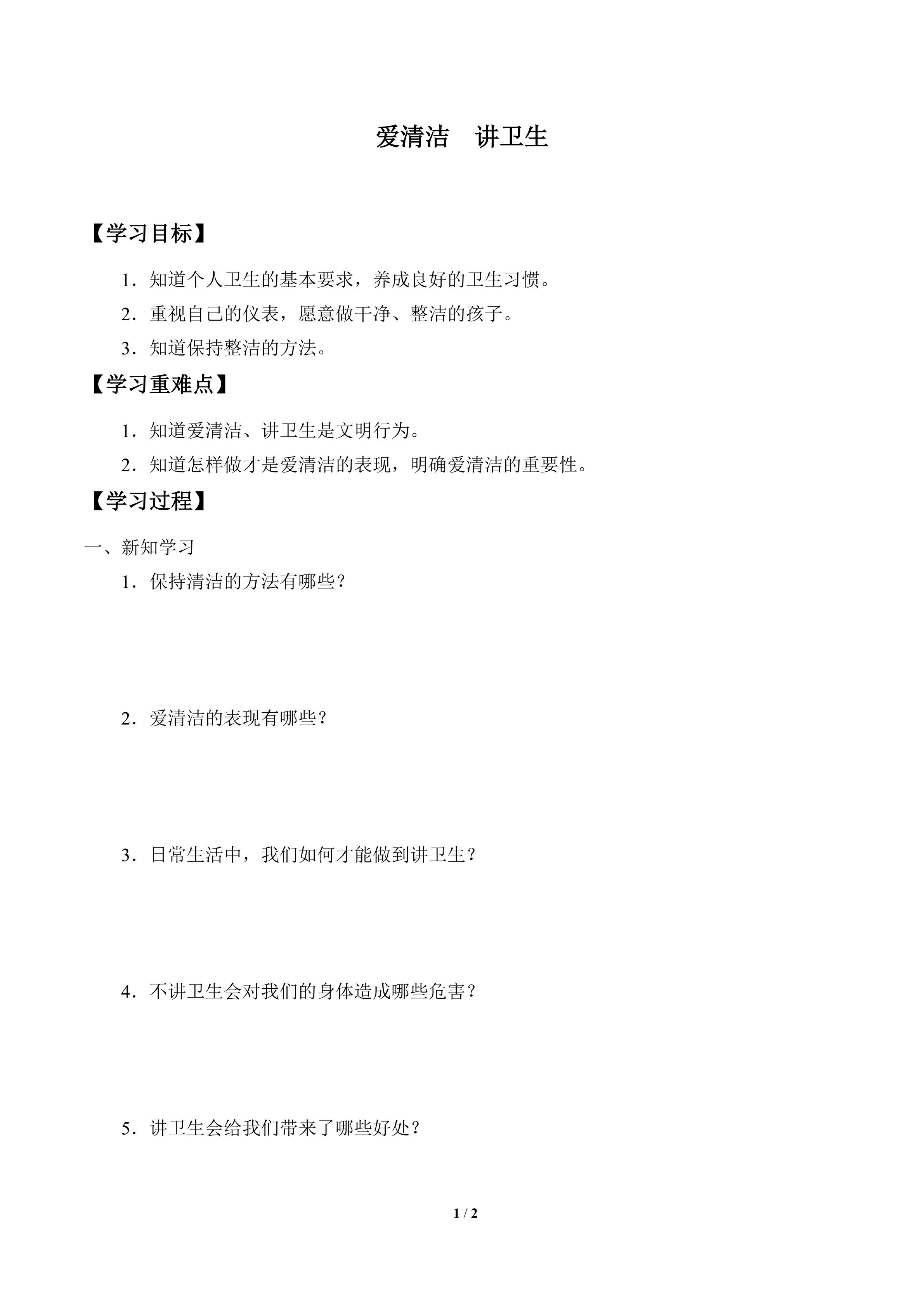 爱清洁　讲卫生

【学习目标】

1．知道个人卫生的基本要求，养成良好的卫生习惯。

2．重视自己的仪表，愿意做干净、整洁的孩子。

3．知道保持整洁的方法。

【学习重难点】

1．知道爱清洁、讲卫生是文明行为。

2．知道怎样做才是爱清洁的表现，明确爱清洁的重要性。

【学习过程】

一、新知学习

1．保持清洁的方法有哪些？

2．爱清洁的表现有哪些？

3．日常生活中，我们如何才能做到讲卫生？

4．不讲卫生会对我们的身体造成哪些危害？

5．讲卫生会给我们带来了哪些好处？

1 / 2